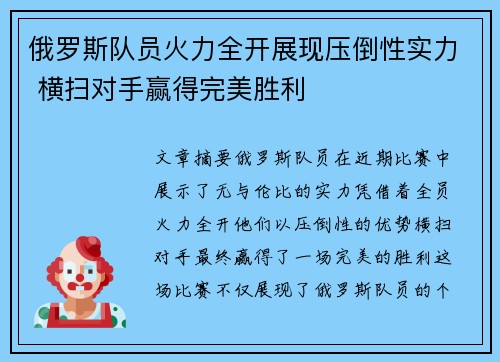 俄罗斯队员火力全开展现压倒性实力 横扫对手赢得完美胜利

文章摘要俄罗斯队员在近期比赛中展示了无与伦比的实力凭借着全员火力全开他们以压倒性的优势横扫对手最终赢得了一场完美的胜利这场比赛不仅展现了俄罗斯队员的个